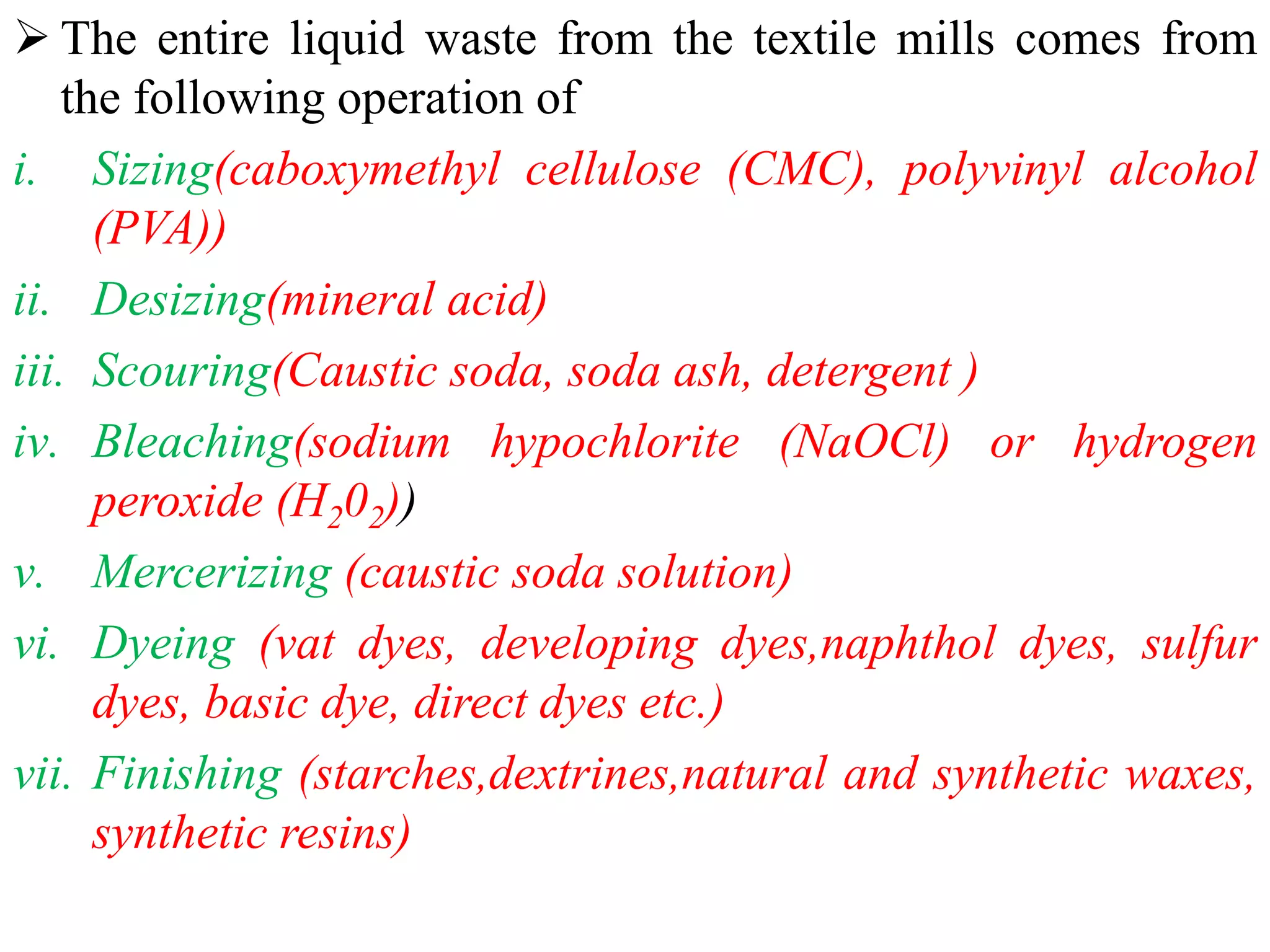 ➢ The entire liquid waste from the textile mills comes from the following operation of

i. Sizing(caboxymethyl cellulose (CMC), polyvinyl alcohol (PVA))

ii. Desizing(mineral acid)

iii. Scouring(Caustic soda, soda ash, detergent )

iv. Bleaching(sodium hypochlorite (NaOCl) or hydrogen peroxide ($H_20_2$))

v. Mercerizing (caustic soda solution)

vi. Dyeing (vat dyes, developing dyes,naphthol dyes, sulfur dyes, basic dye, direct dyes etc.)

vii. Finishing (starches,dextrines,natural and synthetic waxes, synthetic resins)